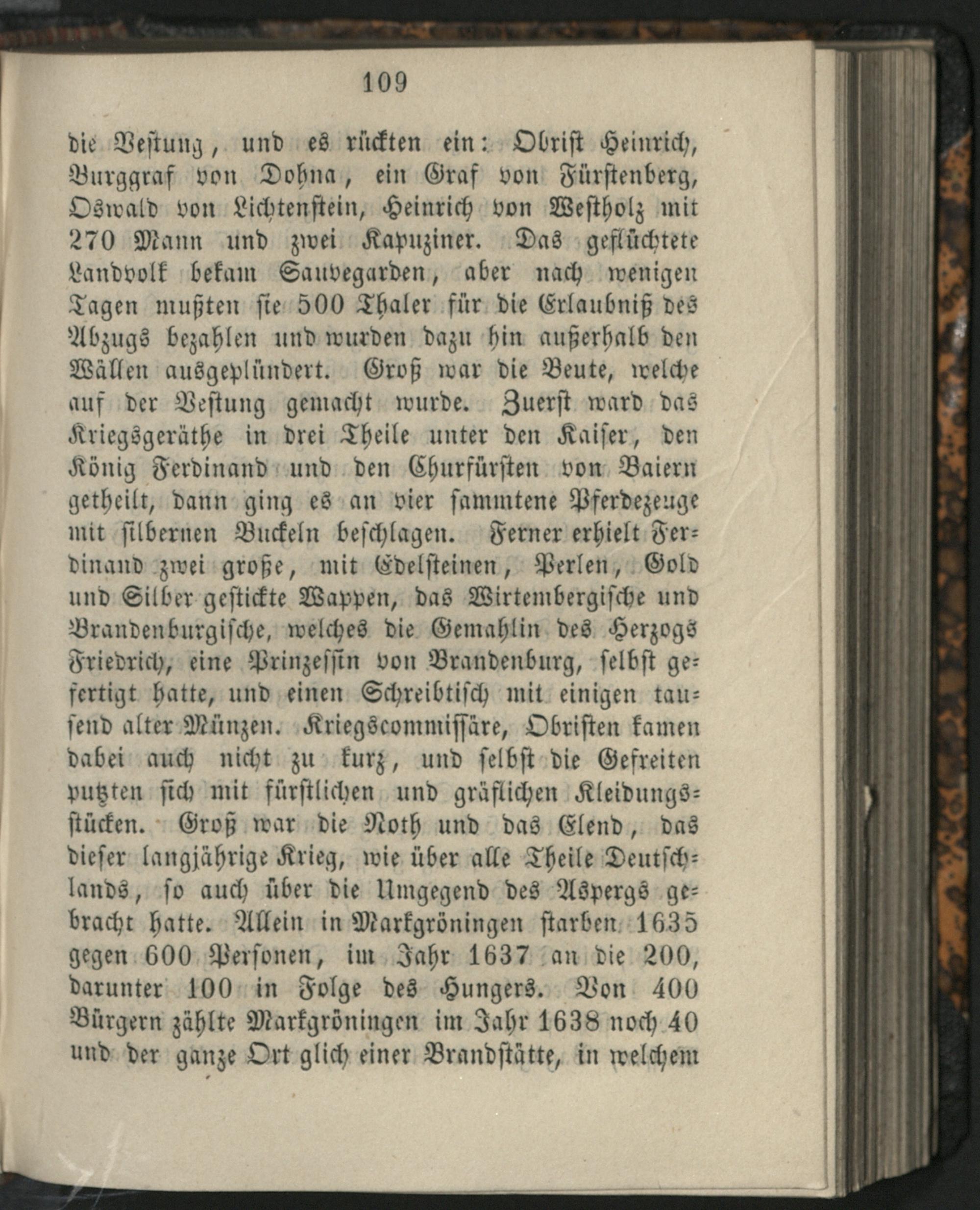 109

die Vestung, und es rückten ein: Obrist Heinrich, Burggraf von Dohna, ein Graf von Fürstenberg, Oswald von Lichtenstein, Heinrich von Westholz mit 270 Mann und zwei Kapuziner. Das geflüchtete Landvolk bekam Sauvegarden, aber nach wenigen Tagen mußten sie 500 Thaler für die Erlaubniß des Abzugs bezahlen und wurden dazu hin außerhalb den Wällen ausgeplündert. Groß war die Beute, welche auf der Vestung gemacht wurde. Zuerst ward das Kriegsgeräthe in drei Theile unter den Kaiser, den König Ferdinand und den Churfürsten von Baiern getheilt, dann ging es an vier sammtene Pferdezeuge mit silbernen Buckeln beschlagen. Ferner erhielt Ferdinand zwei große, mit Edelsteinen, Perlen, Gold und Silber gestickte Wappen, das Wirtembergische und Brandenburgische, welches die Gemahlin des Herzogs Friedrich, eine Prinzessin von Brandenburg, selbst gefertigt hatte, und einen Schreibtisch mit einigen tausend alter Münzen. Kriegscommissäre, Obristen kamen dabei auch nicht zu kurz, und selbst die Gefreiten putzten sich mit fürstlichen und gräflichen Kleidungsstücken. Groß war die Noth und das Elend, das dieser langjährige Krieg, wie über alle Theile Deutschlands, so auch über die Umgegend des Aspergs gebracht hatte. Allein in Markgröningen starben 1635 gegen 600 Personen, im Jahr 1637 an die 200, darunter 100 in Folge des Hungers. Von 400 Bürgern zählte Markgröningen im Jahr 1638 noch 40 und der ganze Ort glich einer Brandstätte, in welchem